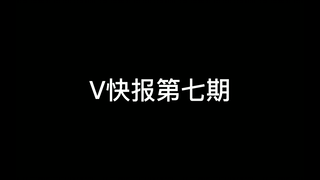 V快报第七期